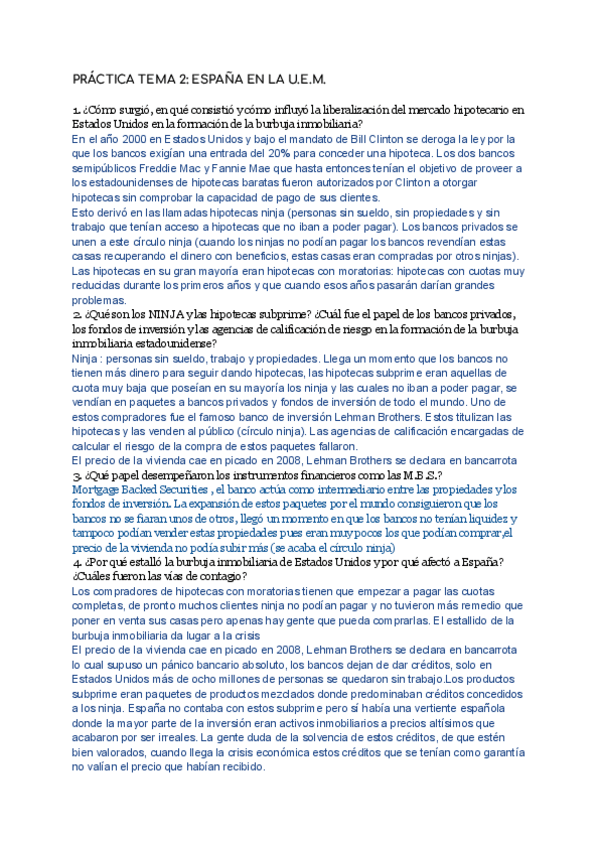 PRÁCTICA TEMA 2: ESPAÑA EN LA U.E.M.

1. ¿Cómo surgió, en qué consistió y cómo influyó la liberalización del mercado hipotecario en Estados Unidos en la formación de la burbuja inmobiliaria?
En el año 2000 en Estados Unidos y bajo el mandato de Bill Clinton se deroga la ley por la que los bancos exigían una entrada del 20% para conceder una hipoteca. Los dos bancos semipúblicos Freddie Mac y Fannie Mae que hasta entonces tenían el objetivo de proveer a los estadounidenses de hipotecas baratas fueron autorizados por Clinton a otorgar hipotecas sin comprobar la capacidad de pago de sus clientes.
Esto derivó en las llamadas hipotecas ninja (personas sin sueldo, sin propiedades y sin trabajo que tenían acceso a hipotecas que no iban a poder pagar). Los bancos privados se unen a este círculo ninja (cuando los ninjas no podían pagar los bancos revendían estas casas recuperando el dinero con beneficios, estas casas eran compradas por otros ninjas). Las hipotecas en su gran mayoría eran hipotecas con moratorias: hipotecas con cuotas muy reducidas durante los primeros años y que cuando esos años pasarán darían grandes problemas.
2. ¿Qué son los NINJA y las hipotecas subprime? ¿Cuál fue el papel de los bancos privados, los fondos de inversión y las agencias de calificación de riesgo en la formación de la burbuja inmobiliaria estadounidense?
Ninja : personas sin sueldo, trabajo y propiedades. Llega un momento que los bancos no tienen más dinero para seguir dando hipotecas, las hipotecas subprime eran aquellas de cuota muy baja que poseían en su mayoría los ninja y las cuales no iban a poder pagar, se vendían en paquetes a bancos privados y fondos de inversión de todo el mundo. Uno de estos compradores fue el famoso banco de inversión Lehman Brothers. Estos titulizan las hipotecas y las venden al público (círculo ninja). Las agencias de calificación encargadas de calcular el riesgo de la compra de estos paquetes fallaron.
El precio de la vivienda cae en picado en 2008, Lehman Brothers se declara en bancarrota
3. ¿Qué papel desempeñaron los instrumentos financieros como las M.B.S.?
Mortgage Backed Securities , el banco actúa como intermediario entre las propiedades y los fondos de inversión. La expansión de estos paquetes por el mundo consiguieron que los bancos no se fiaran unos de otros, llegó un momento en que los bancos no tenían liquidez y tampoco podían vender estas propiedades pues eran muy pocos los que podían comprar,el precio de la vivienda no podía subir más (se acaba el círculo ninja)
4. ¿Por qué estalló la burbuja inmobiliaria de Estados Unidos y por qué afectó a España? ¿Cuáles fueron las vías de contagio?
Los compradores de hipotecas con moratorias tienen que empezar a pagar las cuotas completas, de pronto muchos clientes ninja no podían pagar y no tuvieron más remedio que poner en venta sus casas pero apenas hay gente que pueda comprarlas. El estallido de la burbuja inmobiliaria da lugar a la crisis
El precio de la vivienda cae en picado en 2008, Lehman Brothers se declara en bancarrota lo cual supuso un pánico bancario absoluto, los bancos dejan de dar créditos, solo en Estados Unidos más de ocho millones de personas se quedaron sin trabajo.Los productos subprime eran paquetes de productos mezclados donde predominaban créditos concedidos a los ninja. España no contaba con estos subprime pero sí había una vertiente española donde la mayor parte de la inversión eran activos inmobiliarios a precios altísimos que acabaron por ser irreales. La gente duda de la solvencia de estos créditos, de que estén bien valorados, cuando llega la crisis económica estos créditos que se tenían como garantía no valían el precio que habían recibido.